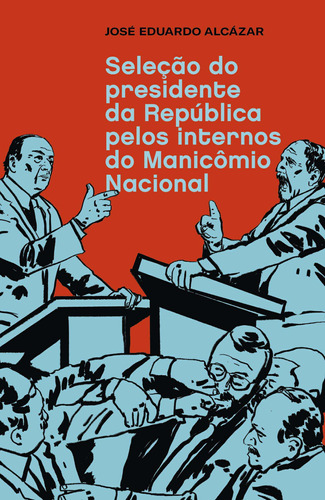 JOSÉ EDUARDO ALCÁZAR

Seleção do presidente da República pelos internos do Manicômio Nacional